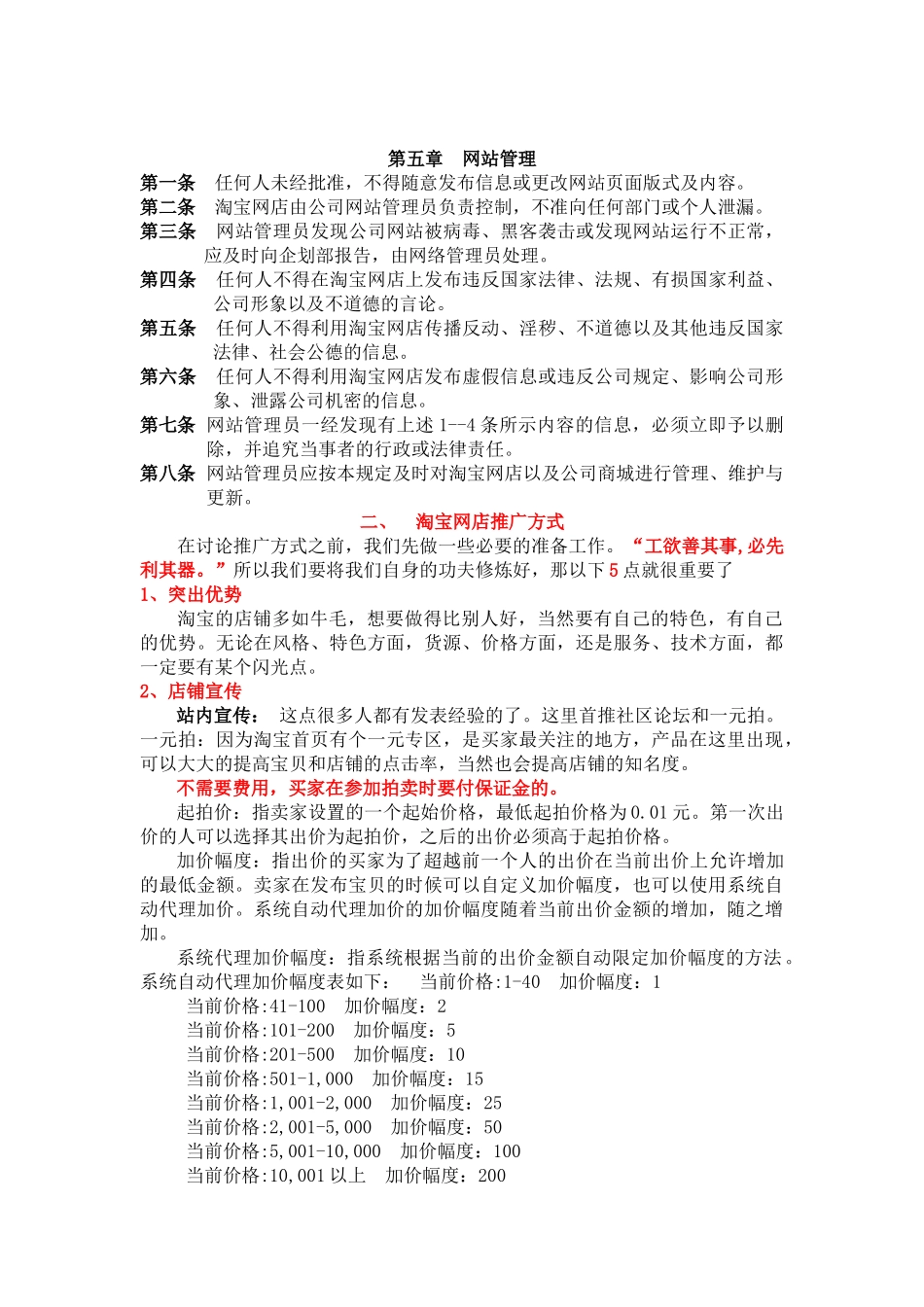 第五章　网站管理

第一条　任何人未经批准，不得随意发布信息或更改网站页面版式及内容。

第二条　淘宝网店由公司网站管理员负责控制，不准向任何部门或个人泄漏。

第三条　网站管理员发现公司网站被病毒、黑客袭击或发现网站运行不正常，应及时向企划部报告，由网络管理员处理。

第四条　任何人不得在淘宝网店上发布违反国家法律、法规、有损国家利益、公司形象以及不道德的言论。

第五条　任何人不得利用淘宝网店传播反动、淫秽、不道德以及其他违反国家法律、社会公德的信息。

第六条　任何人不得利用淘宝网店发布虚假信息或违反公司规定、影响公司形象、泄露公司机密的信息。

第七条　网站管理员一经发现有上述 1--4 条所示内容的信息，必须立即予以删除，并追究当事者的行政或法律责任。

第八条　网站管理员应按本规定及时对淘宝网店以及公司商城进行管理、维护与更新。

二、　淘宝网店推广方式

在讨论推广方式之前，我们先做一些必要的准备工作。“工欲善其事,必先利其器。”所以我们要将我们自身的功夫修炼好，那以下 5 点就很重要了

1、突出优势

淘宝的店铺多如牛毛，想要做得比别人好，当然要有自己的特色，有自己的优势。无论在风格、特色方面，货源、价格方面，还是服务、技术方面，都一定要有某个闪光点。

2、店铺宣传

站内宣传：　这点很多人都有发表经验的了。这里首推社区论坛和一元拍。一元拍：因为淘宝首页有个一元专区，是买家最关注的地方，产品在这里出现，可以大大的提高宝贝和店铺的点击率，当然也会提高店铺的知名度。

不需要费用，买家在参加拍卖时要付保证金的。

起拍价：指卖家设置的一个起始价格，最低起拍价格为 0.01 元。第一次出价的人可以选择其出价为起拍价，之后的出价必须高于起拍价格。

加价幅度：指出价的买家为了超越前一个人的出价在当前出价上允许增加的最低金额。卖家在发布宝贝的时候可以自定义加价幅度，也可以使用系统自动代理加价。系统自动代理加价的加价幅度随着当前出价金额的增加，随之增加。

系统代理加价幅度：指系统根据当前的出价金额自动限定加价幅度的方法。系统自动代理加价幅度表如下：　当前价格:1-40　加价幅度：1

当前价格:41-100　加价幅度：2
当前价格:101-200　加价幅度：5
当前价格:201-500　加价幅度：10
当前价格:501-1,000　加价幅度：15
当前价格:1,001-2,000　加价幅度：25
当前价格:2,001-5,000　加价幅度：50
当前价格:5,001-10,000　加价幅度：100
当前价格:10,001 以上　加价幅度：200